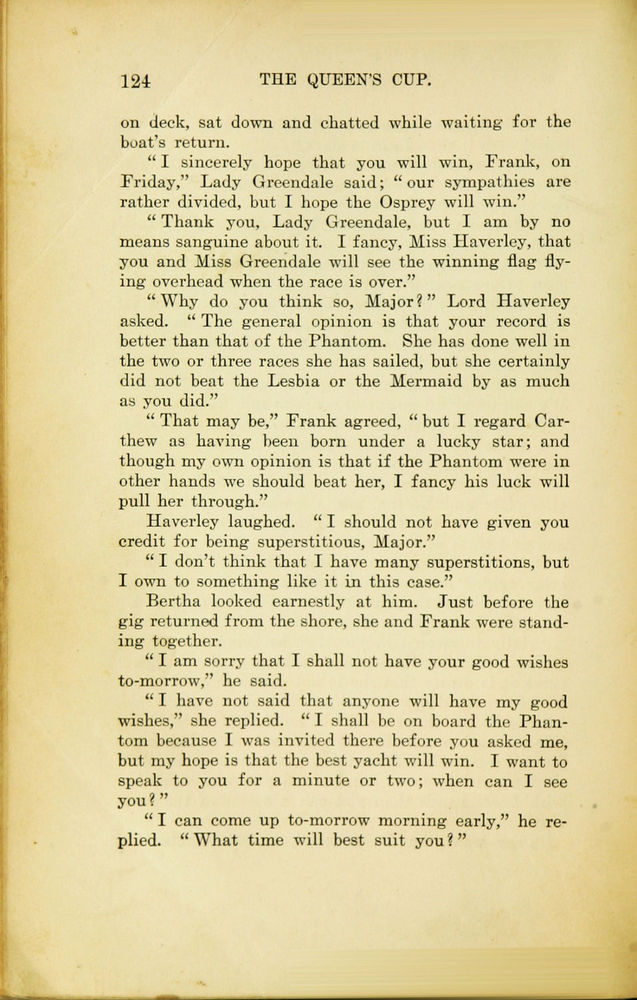 124 THE QUEEN'S CUP.

on deck, sat down and chatted while waiting for the boat's return.

"I sincerely hope that you will win, Frank, on Friday," Lady Greendale said; "our sympathies are rather divided, but I hope the Osprey will win."

"Thank you, Lady Greendale, but I am by no means sanguine about it. I fancy, Miss Haverley, that you and Miss Greendale will see the winning flag flying overhead when the race is over."

"Why do you think so, Major?" Lord Haverley asked. "The general opinion is that your record is better than that of the Phantom. She has done well in the two or three races she has sailed, but she certainly did not beat the Lesbia or the Mermaid by as much as you did."

"That may be," Frank agreed, "but I regard Carthew as having been born under a lucky star; and though my own opinion is that if the Phantom were in other hands we should beat her, I fancy his luck will pull her through."

Haverley laughed. "I should not have given you credit for being superstitious, Major."

"I don't think that I have many superstitions, but I own to something like it in this case."

Bertha looked earnestly at him. Just before the gig returned from the shore, she and Frank were standing together.

"I am sorry that I shall not have your good wishes to-morrow," he said.

"I have not said that anyone will have my good wishes," she replied. "I shall be on board the Phantom because I was invited there before you asked me, but my hope is that the best yacht will win. I want to speak to you for a minute or two; when can I see you?"

"I can come up to-morrow morning early," he replied. "What time will best suit you?"